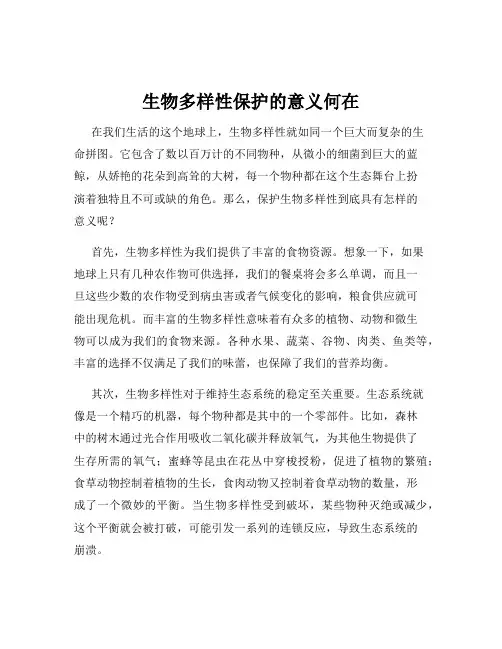 生物多样性保护的意义何在

在我们生活的这个地球上，生物多样性就如同一个巨大而复杂的生命拼图。它包含了数以百万计的不同物种，从微小的细菌到巨大的蓝鲸，从娇艳的花朵到高耸的大树，每一个物种都在这个生态舞台上扮演着独特且不可或缺的角色。那么，保护生物多样性到底具有怎样的意义呢？

首先，生物多样性为我们提供了丰富的食物资源。想象一下，如果地球上只有几种农作物可供选择，我们的餐桌将会多么单调，而且一旦这些少数的农作物受到病虫害或者气候变化的影响，粮食供应就可能出现危机。而丰富的生物多样性意味着有众多的植物、动物和微生物可以成为我们的食物来源。各种水果、蔬菜、谷物、肉类、鱼类等，丰富的选择不仅满足了我们的味蕾，也保障了我们的营养均衡。

其次，生物多样性对于维持生态系统的稳定至关重要。生态系统就像是一个精巧的机器，每个物种都是其中的一个零部件。比如，森林中的树木通过光合作用吸收二氧化碳并释放氧气，为其他生物提供了生存所需的氧气；蜜蜂等昆虫在花丛中穿梭授粉，促进了植物的繁殖；食草动物控制着植物的生长，食肉动物又控制着食草动物的数量，形成了一个微妙的平衡。当生物多样性受到破坏，某些物种灭绝或减少，这个平衡就会被打破，可能引发一系列的连锁反应，导致生态系统的崩溃。